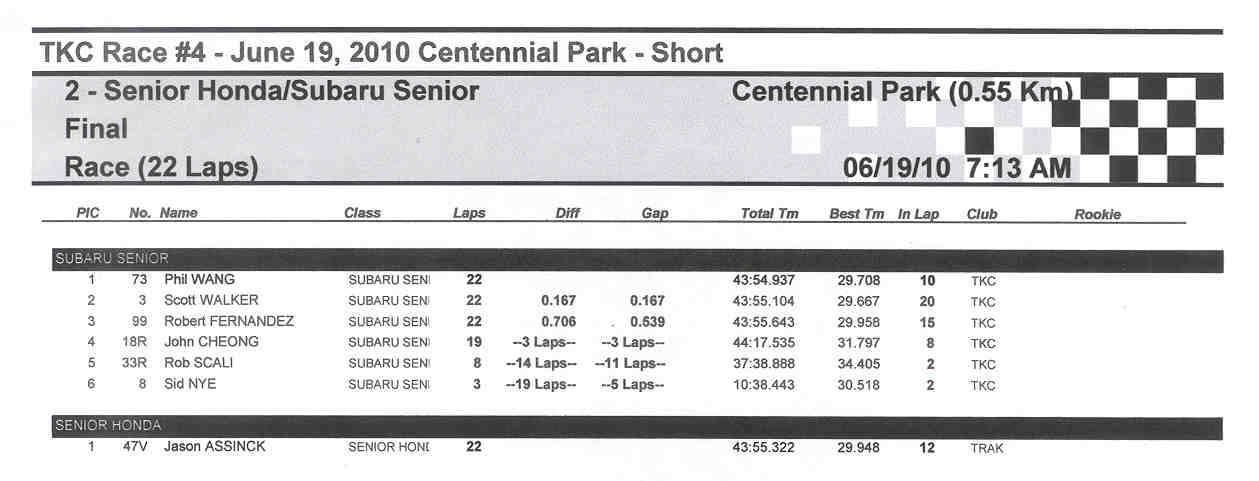 TKC Race #4 - June 19, 2010 Centennial Park - Short

2 - Senior Honda/Subaru Senior

Centennial Park (0.55 Km)

Final

Race (22 Laps)

06/19/10 7:13 AM

| PIC | No. | Name | Class | Laps | Diff | Gap | Total Tm | Best Tm | In Lap | Club | Rookie |
|---|---|---|---|---|---|---|---|---|---|---|---|
| SUBARU SENIOR | | | | | | | | | | | |
| 1 | 73 | Phil WANG | SUBARU SENI | 22 | | | 43:54.937 | 29.708 | 10 | TKC | |
| 2 | 3 | Scott WALKER | SUBARU SENI | 22 | 0.167 | 0.167 | 43:55.104 | 29.667 | 20 | TKC | |
| 3 | 99 | Robert FERNANDEZ | SUBARU SENI | 22 | 0.706 | 0.539 | 43:55.643 | 29.958 | 15 | TKC | |
| 4 | 18R | John CHEONG | SUBARU SENI | 19 | --3 Laps-- | --3 Laps-- | 44:17.535 | 31.797 | 8 | TKC | |
| 5 | 33R | Rob SCALI | SUBARU SENI | 8 | --14 Laps-- | --11 Laps-- | 37:38.888 | 34.405 | 2 | TKC | |
| 6 | 8 | Sid NYE | SUBARU SENI | 3 | --19 Laps-- | --5 Laps-- | 10:38.443 | 30.518 | 2 | TKC | |
| SENIOR HONDA | | | | | | | | | | | |
| 1 | 47V | Jason ASSINCK | SENIOR HONI | 22 | | | 43:55.322 | 29.948 | 12 | TRAK | |